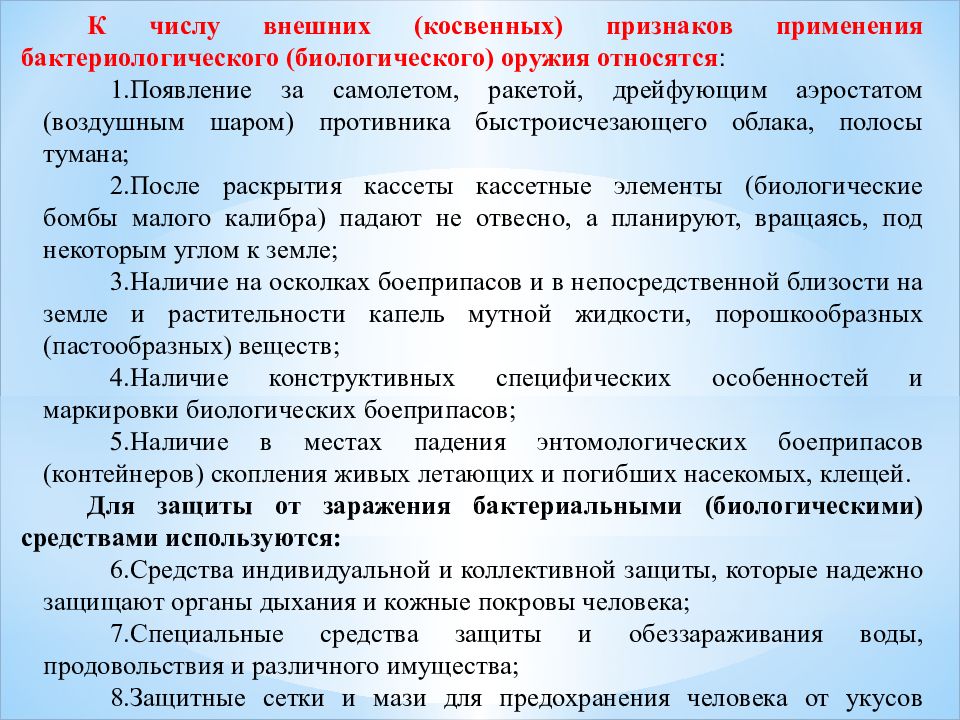 К числу внешних (косвенных) признаков применения бактериологического (биологического) оружия относятся:

1.Появление за самолетом, ракетой, дрейфующим аэростатом (воздушным шаром) противника быстроисчезающего облака, полосы тумана;

2.После раскрытия кассеты кассетные элементы (биологические бомбы малого калибра) падают не отвесно, а планируют, вращаясь, под некоторым углом к земле;

3.Наличие на осколках боеприпасов и в непосредственной близости на земле и растительности капель мутной жидкости, порошкообразных (пастообразных) веществ;

4.Наличие конструктивных специфических особенностей и маркировки биологических боеприпасов;

5.Наличие в местах падения энтомологических боеприпасов (контейнеров) скопления живых летающих и погибших насекомых, клещей.

Для защиты от заражения бактериальными (биологическими) средствами используются:

6.Средства индивидуальной и коллективной защиты, которые надежно защищают органы дыхания и кожные покровы человека;

7.Специальные средства защиты и обеззараживания воды, продовольствия и различного имущества;

8.Защитные сетки и мази для предохранения человека от укусов